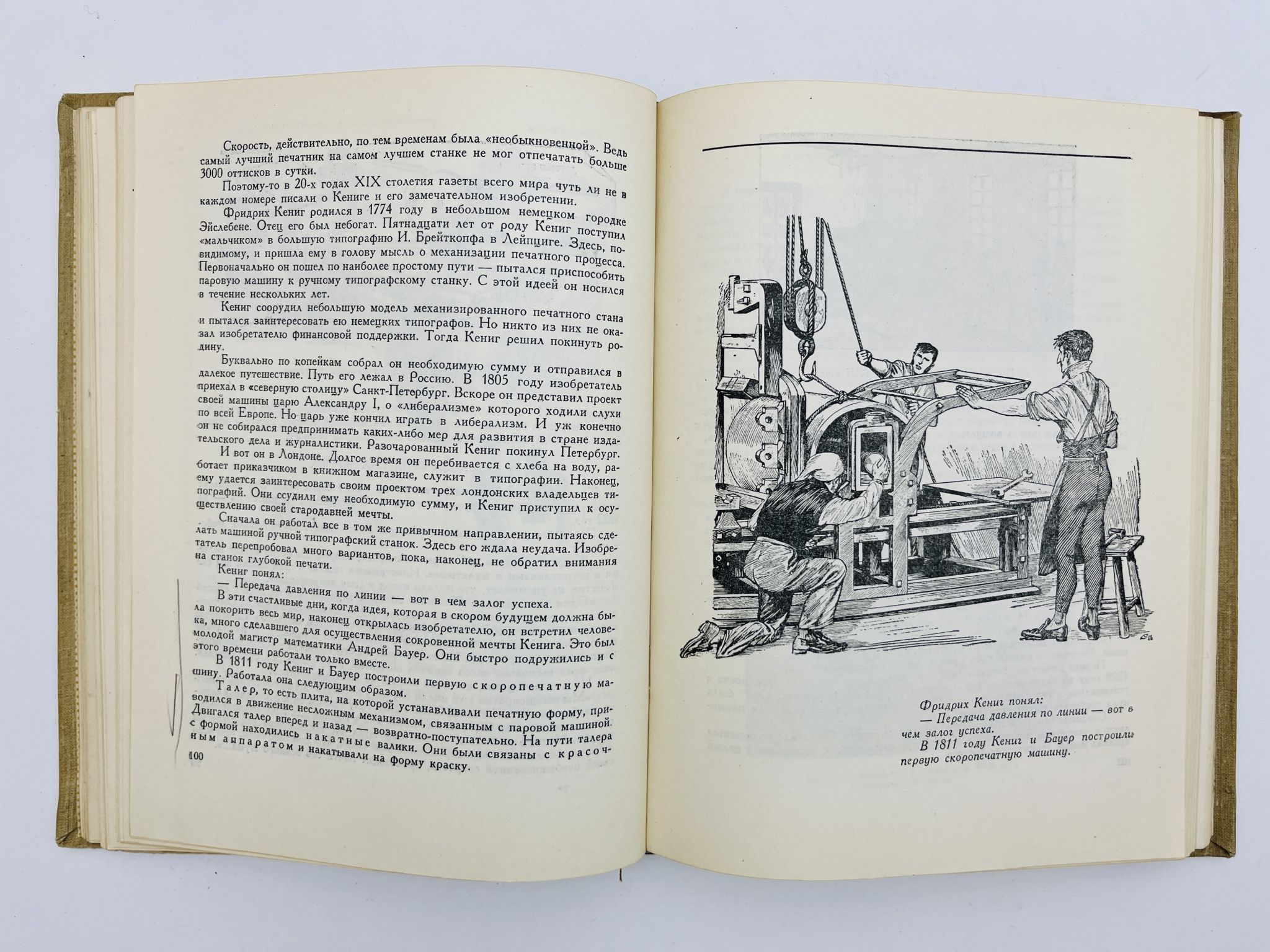 Скорость, действительно, по тем временам была «необыкновенной». Ведь самый лучший печатник на самом лучшем станке не мог отпечатать больше 3000 оттисков в сутки.

Поэтому-то в 20-х годах XIX столетия газеты всего мира чуть ли не в каждом номере писали о Кениге и его замечательном изобретении.

Фридрих Кениг родился в 1774 году в небольшом немецком городке Эйслебене. Отец его был небогат. Пятнадцати лет от роду Кениг поступил «мальчиком» в большую типографию И. Брейткопфа в Лейпциге. Здесь, повидимому, и пришла ему в голову мысль о механизации печатного процесса. Первоначально он пошел по наиболее простому пути — пытался приспособить паровую машину к ручному типографскому станку. С этой идеей он носился в течение нескольких лет.

Кениг соорудил небольшую модель механизированного печатного стана и пытался заинтересовать ею немецких типографов. Но никто из них не оказал изобретателю финансовой поддержки. Тогда Кениг решил покинуть родину.

Буквально по копейкам собрал он необходимую сумму и отправился в далекое путешествие. Путь его лежал в Россию. В 1805 году изобретатель приехал в «северную столицу» Санкт-Петербург. Вскоре он представил проект своей машины царю Александру I, о «либерализме» которого ходили слухи по всей Европе. Но царь уже кончил играть в либерализм. И уж конечно он не собирался предпринимать каких-либо мер для развития в стране издательского дела и журналистики. Разочарованный Кениг покинул Петербург.

И вот он в Лондоне. Долгое время он перебивается с хлеба на воду, работает приказчиком в книжном магазине, служит в типографии. Наконец, ему удается заинтересовать своим проектом трех лондонских владельцев типографий. Они ссудили ему необходимую сумму, и Кениг приступил к осуществлению своей стародавней мечты.

Сначала он работал все в том же привычном направлении, пытаясь сделать машиной ручной типографский станок. Здесь его ждала неудача. Изобретатель перепробовал много вариантов, пока, наконец, не обратил внимания на станок глубокой печати.

Кениг понял:

— Передача давления по линии — вот в чем залог успеха.

В эти счастливые дни, когда идея, которая в скором будущем должна была покорить весь мир, наконец открылась изобретателю, он встретил человека, много сделавшего для осуществления сокровенной мечты Кенига. Это был молодой магистр математики Андрей Бауер. Они быстро подружились и с этого времени работали только вместе.

В 1811 году Кениг и Бауер построили первую скоропечатную машину. Работала она следующим образом.

Талер, то есть плита, на которой устанавливали печатную форму, приводился в движение несложным механизмом, связанным с паровой машиной. Двигался талер вперед и назад — возвратно-поступательно. На пути талера с формой находились накатные валики. Они были связаны с красочным аппаратом и накатывали на форму краску.

100

Фридрих Кениг понял:
— Передача давления по линии — вот в чем залог успеха.
В 1811 году Кениг и Бауер построили первую скоропечатную машину.